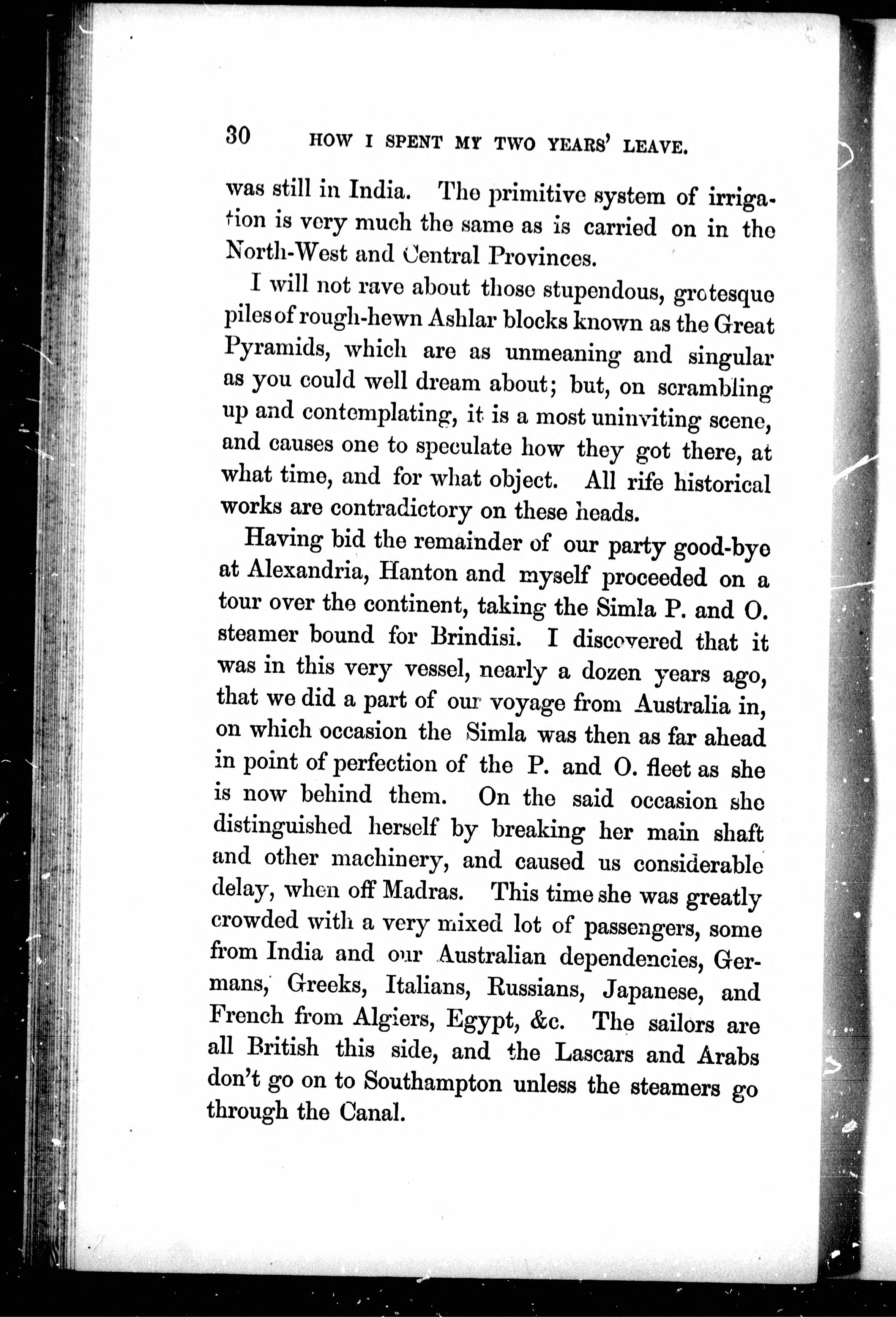 30 HOW I SPENT MY TWO YEARS' LEAVE.

was still in India. The primitive system of irrigation is very much the same as is carried on in the North-West and Central Provinces.

I will not rave about those stupendous, grotesque piles of rough-hewn Ashlar blocks known as the Great Pyramids, which are as unmeaning and singular as you could well dream about; but, on scrambling up and contemplating, it is a most uninviting scene, and causes one to speculate how they got there, at what time, and for what object. All rife historical works are contradictory on these heads.

Having bid the remainder of our party good-bye at Alexandria, Hanton and myself proceeded on a tour over the continent, taking the Simla P. and O. steamer bound for Brindisi. I discovered that it was in this very vessel, nearly a dozen years ago, that we did a part of our voyage from Australia in, on which occasion the Simla was then as far ahead in point of perfection of the P. and O. fleet as she is now behind them. On the said occasion she distinguished herself by breaking her main shaft and other machinery, and caused us considerable delay, when off Madras. This time she was greatly crowded with a very mixed lot of passengers, some from India and our Australian dependencies, Germans, Greeks, Italians, Russians, Japanese, and French from Algiers, Egypt, &c. The sailors are all British this side, and the Lascars and Arabs don't go on to Southampton unless the steamers go through the Canal.